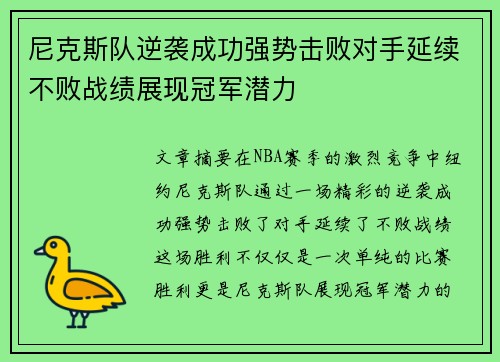 尼克斯队逆袭成功强势击败对手延续不败战绩展现冠军潜力

文章摘要在NBA赛季的激烈竞争中纽约尼克斯队通过一场精彩的逆袭成功强势击败了对手延续了不败战绩这场胜利不仅仅是一次单纯的比赛胜利更是尼克斯队展现冠军潜力的